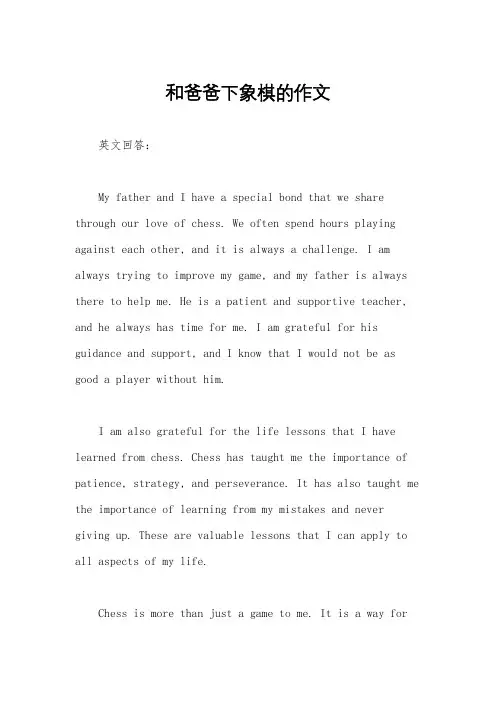 和爸爸下象棋的作文

英文回答：

My father and I have a special bond that we share through our love of chess. We often spend hours playing against each other, and it is always a challenge. I am always trying to improve my game, and my father is always there to help me. He is a patient and supportive teacher, and he always has time for me. I am grateful for his guidance and support, and I know that I would not be as good a player without him.

I am also grateful for the life lessons that I have learned from chess. Chess has taught me the importance of patience, strategy, and perseverance. It has also taught me the importance of learning from my mistakes and never giving up. These are valuable lessons that I can apply to all aspects of my life.

Chess is more than just a game to me. It is a way for